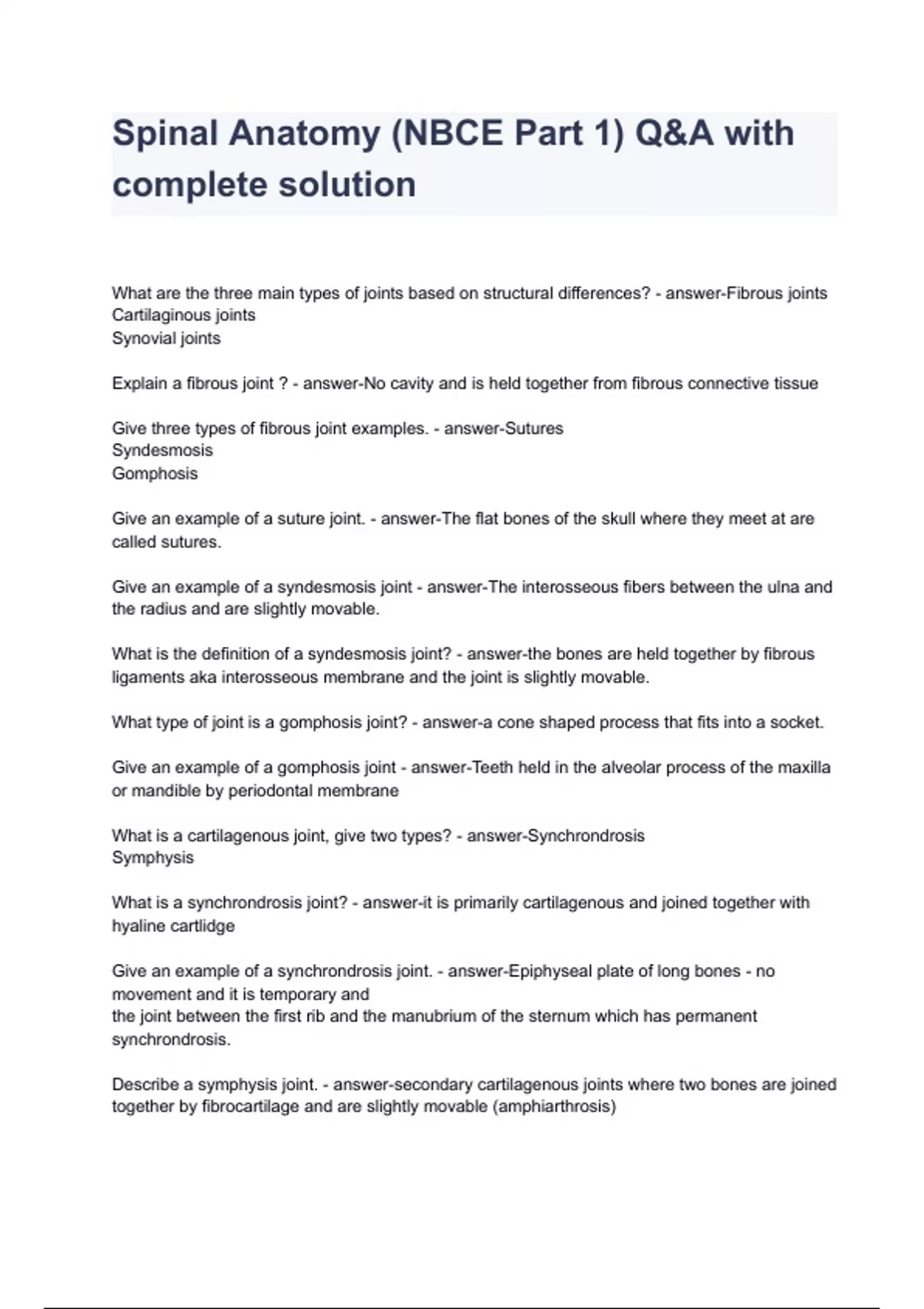 Spinal Anatomy (NBCE Part 1) Q&A with complete solution

What are the three main types of joints based on structural differences? - answer-Fibrous joints
Cartilaginous joints
Synovial joints

Explain a fibrous joint ? - answer-No cavity and is held together from fibrous connective tissue

Give three types of fibrous joint examples. - answer-Sutures
Syndesmosis
Gomphosis

Give an example of a suture joint. - answer-The flat bones of the skull where they meet at are called sutures.

Give an example of a syndesmosis joint - answer-The interosseous fibers between the ulna and the radius and are slightly movable.

What is the definition of a syndesmosis joint? - answer-the bones are held together by fibrous ligaments aka interosseous membrane and the joint is slightly movable.

What type of joint is a gomphosis joint? - answer-a cone shaped process that fits into a socket.

Give an example of a gomphosis joint - answer-Teeth held in the alveolar process of the maxilla or mandible by periodontal membrane

What is a cartilagenous joint, give two types? - answer-Synchrondrosis
Symphysis

What is a synchrondrosis joint? - answer-it is primarily cartilagenous and joined together with hyaline cartlidge

Give an example of a synchrondrosis joint. - answer-Epiphyseal plate of long bones - no movement and it is temporary and
the joint between the first rib and the manubrium of the sternum which has permanent synchrondrosis.

Describe a symphysis joint. - answer-secondary cartilagenous joints where two bones are joined together by fibrocartilage and are slightly movable (amphiarthrosis)